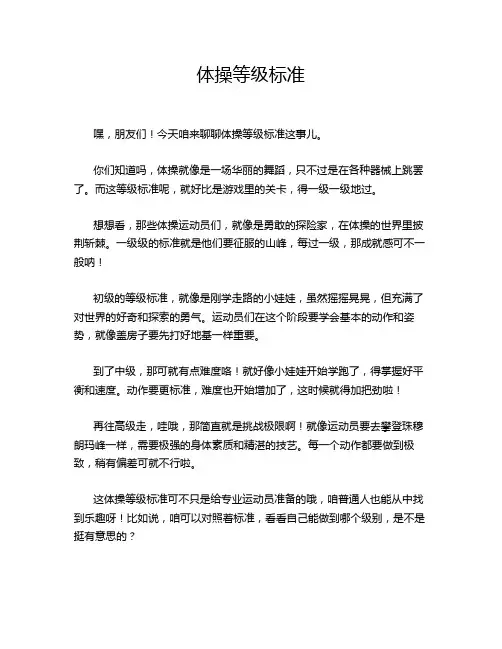 体操等级标准

嘿，朋友们！今天咱来聊聊体操等级标准这事儿。

你们知道吗，体操就像是一场华丽的舞蹈，只不过是在各种器械上跳罢了。而这等级标准呢，就好比是游戏里的关卡，得一级一级地过。

想想看，那些体操运动员们，就像是勇敢的探险家，在体操的世界里披荆斩棘。一级级的标准就是他们要征服的山峰，每过一级，那成就感可不一般呐！

初级的等级标准，就像是刚学走路的小娃娃，虽然摇摇晃晃，但充满了对世界的好奇和探索的勇气。运动员们在这个阶段要学会基本的动作和姿势，就像盖房子要先打好地基一样重要。

到了中级，那可就有点难度咯！就好像小娃娃开始学跑了，得掌握好平衡和速度。动作要更标准，难度也开始增加了，这时候就得加把劲啦！

再往高级走，哇哦，那简直就是挑战极限啊！就像运动员要去攀登珠穆朗玛峰一样，需要极强的身体素质和精湛的技艺。每一个动作都要做到极致，稍有偏差可就不行啦。

这体操等级标准可不只是给专业运动员准备的哦，咱普通人也能从中找到乐趣呀！比如说，咱可以对照着标准，看看自己能做到哪个级别，是不是挺有意思的？